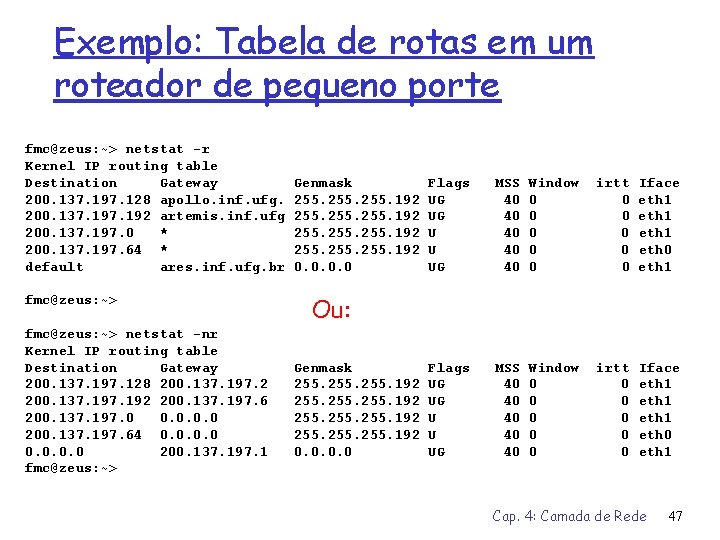 Exemplo: Tabela de rotas em um roteador de pequeno porte

fmc@zeus:~> netstat -r
Kernel IP routing table

| Destination | Gateway | Genmask | Flags | MSS | Window | irtt | Iface |
|---|---|---|---|---|---|---|---|
| 200.137.197.128 | apollo.inf.ufg. | 255.255.255.192 | UG | 40 | 0 | 0 | eth1 |
| 200.137.197.192 | artemis.inf.ufg | 255.255.255.192 | UG | 40 | 0 | 0 | eth1 |
| 200.137.197.0 | * | 255.255.255.192 | U | 40 | 0 | 0 | eth1 |
| 200.137.197.64 | * | 255.255.255.192 | U | 40 | 0 | 0 | eth0 |
| default | ares.inf.ufg.br | 0.0.0.0 | UG | 40 | 0 | 0 | eth1 |

fmc@zeus:~>

Ou:

fmc@zeus:~> netstat -nr
Kernel IP routing table

| Destination | Gateway | Genmask | Flags | MSS | Window | irtt | Iface |
|---|---|---|---|---|---|---|---|
| 200.137.197.128 | 200.137.197.2 | 255.255.255.192 | UG | 40 | 0 | 0 | eth1 |
| 200.137.197.192 | 200.137.197.6 | 255.255.255.192 | UG | 40 | 0 | 0 | eth1 |
| 200.137.197.0 | 0.0.0.0 | 255.255.255.192 | U | 40 | 0 | 0 | eth1 |
| 200.137.197.64 | 0.0.0.0 | 255.255.255.192 | U | 40 | 0 | 0 | eth0 |
| 0.0.0.0 | 200.137.197.1 | 0.0.0.0 | UG | 40 | 0 | 0 | eth1 |

fmc@zeus:~>

Cap. 4: Camada de Rede 47